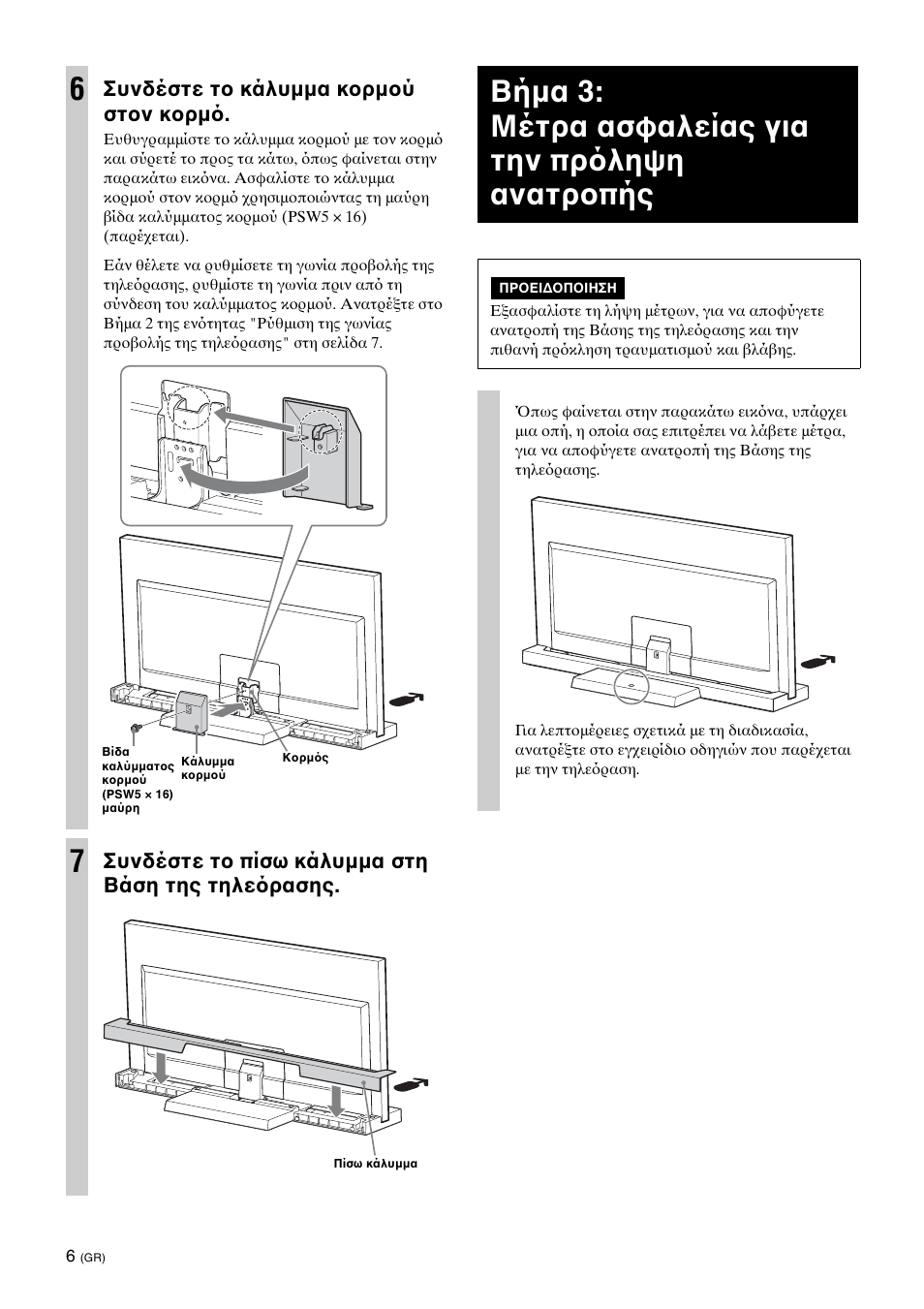 6 Συνδέστε το κάλυμμα κορμού στον κορμό.

Ευθυγραμμίστε το κάλυμμα κορμού με τον κορμό και σύρετέ το προς τα κάτω, όπως φαίνεται στην παρακάτω εικόνα. Ασφαλίστε το κάλυμμα κορμού στον κορμό χρησιμοποιώντας τη μαύρη βίδα καλύμματος κορμού (PSW5 × 16) (παρέχεται).

Εάν θέλετε να ρυθμίσετε τη γωνία προβολής της τηλεόρασης, ρυθμίστε τη γωνία πριν από τη σύνδεση του καλύμματος κορμού. Ανατρέξτε στο Βήμα 2 της ενότητας "Ρύθμιση της γωνίας προβολής της τηλεόρασης" στη σελίδα 7.

Βίδα καλύμματος κορμού (PSW5 × 16) μαύρη

Κάλυμμα κορμού

Κορμός

7 Συνδέστε το πίσω κάλυμμα στη Βάση της τηλεόρασης.

Πίσω κάλυμμα

Βήμα 3: Μέτρα ασφαλείας για την πρόληψη ανατροπής

ΠΡΟΕΙΔΟΠΟΙΗΣΗ

Εξασφαλίστε τη λήψη μέτρων, για να αποφύγετε ανατροπή της Βάσης της τηλεόρασης και την πιθανή πρόκληση τραυματισμού και βλάβης.

Όπως φαίνεται στην παρακάτω εικόνα, υπάρχει μια οπή, η οποία σας επιτρέπει να λάβετε μέτρα, για να αποφύγετε ανατροπή της Βάσης της τηλεόρασης.

Για λεπτομέρειες σχετικά με τη διαδικασία, ανατρέξτε στο εγχειρίδιο οδηγιών που παρέχεται με την τηλεόραση.

6 (GR)